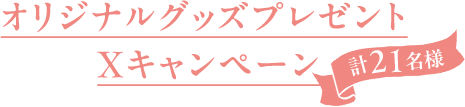 オリジナルグッズプレゼント

Xキャンペーン

計21名様